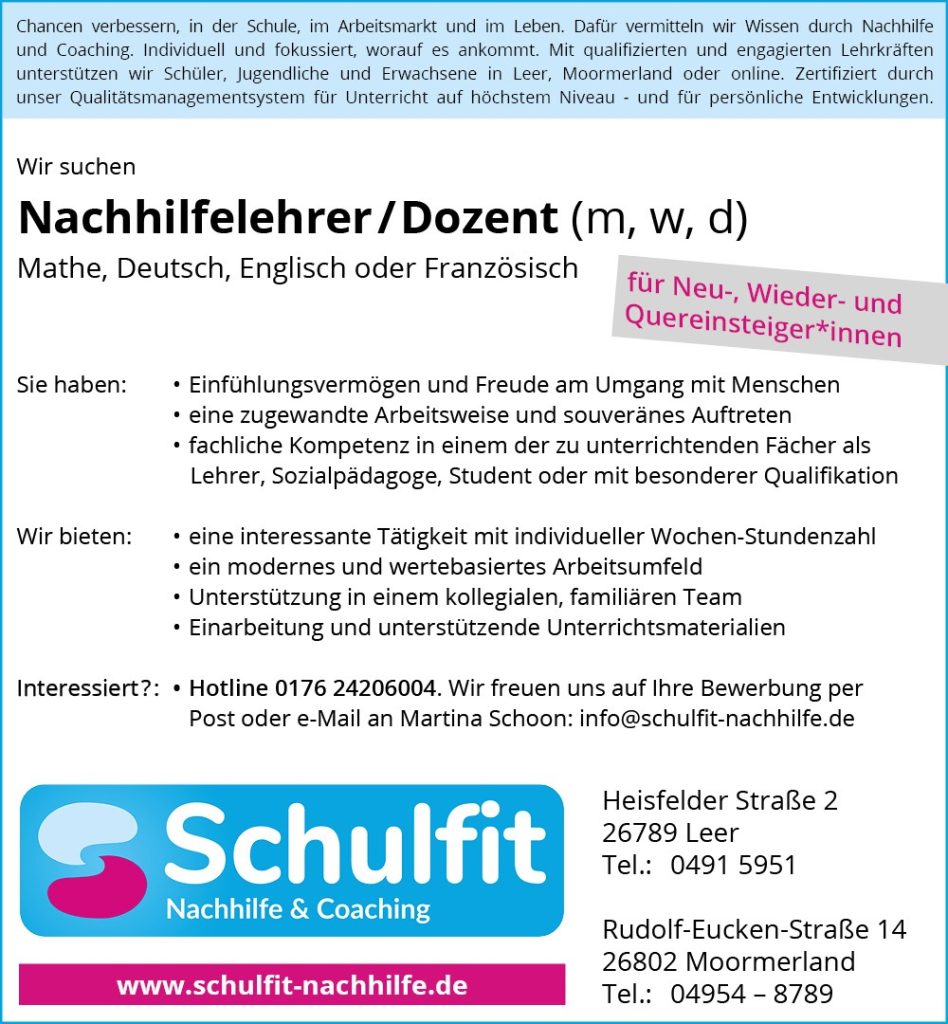 Chancen verbessern, in der Schule, im Arbeitsmarkt und im Leben. Dafür vermitteln wir Wissen durch Nachhilfe und Coaching. Individuell und fokussiert, worauf es ankommt. Mit qualifizierten und engagierten Lehrkräften unterstützen wir Schüler, Jugendliche und Erwachsene in Leer, Moormerland oder online. Zertifiziert durch unser Qualitätsmanagementsystem für Unterricht auf höchstem Niveau - und für persönliche Entwicklungen.

Wir suchen

Nachhilfelehrer / Dozent (m, w, d)

Mathe, Deutsch, Englisch oder Französisch

für Neu-, Wieder- und Quereinsteiger*innen

Sie haben:
• Einfühlungsvermögen und Freude am Umgang mit Menschen
• eine zugewandte Arbeitsweise und souveränes Auftreten
• fachliche Kompetenz in einem der zu unterrichtenden Fächer als Lehrer, Sozialpädagoge, Student oder mit besonderer Qualifikation

Wir bieten:
• eine interessante Tätigkeit mit individueller Wochen-Stundenzahl
• ein modernes und wertebasiertes Arbeitsumfeld
• Unterstützung in einem kollegialen, familiären Team
• Einarbeitung und unterstützende Unterrichtsmaterialien

Interessiert?:
• Hotline 0176 24206004. Wir freuen uns auf Ihre Bewerbung per Post oder e-Mail an Martina Schoon: info@schulfit-nachhilfe.de

Schulfit
Nachhilfe & Coaching

www.schulfit-nachhilfe.de

Heisfelder Straße 2
26789 Leer
Tel.: 0491 5951

Rudolf-Eucken-Straße 14
26802 Moormerland
Tel.: 04954 – 8789